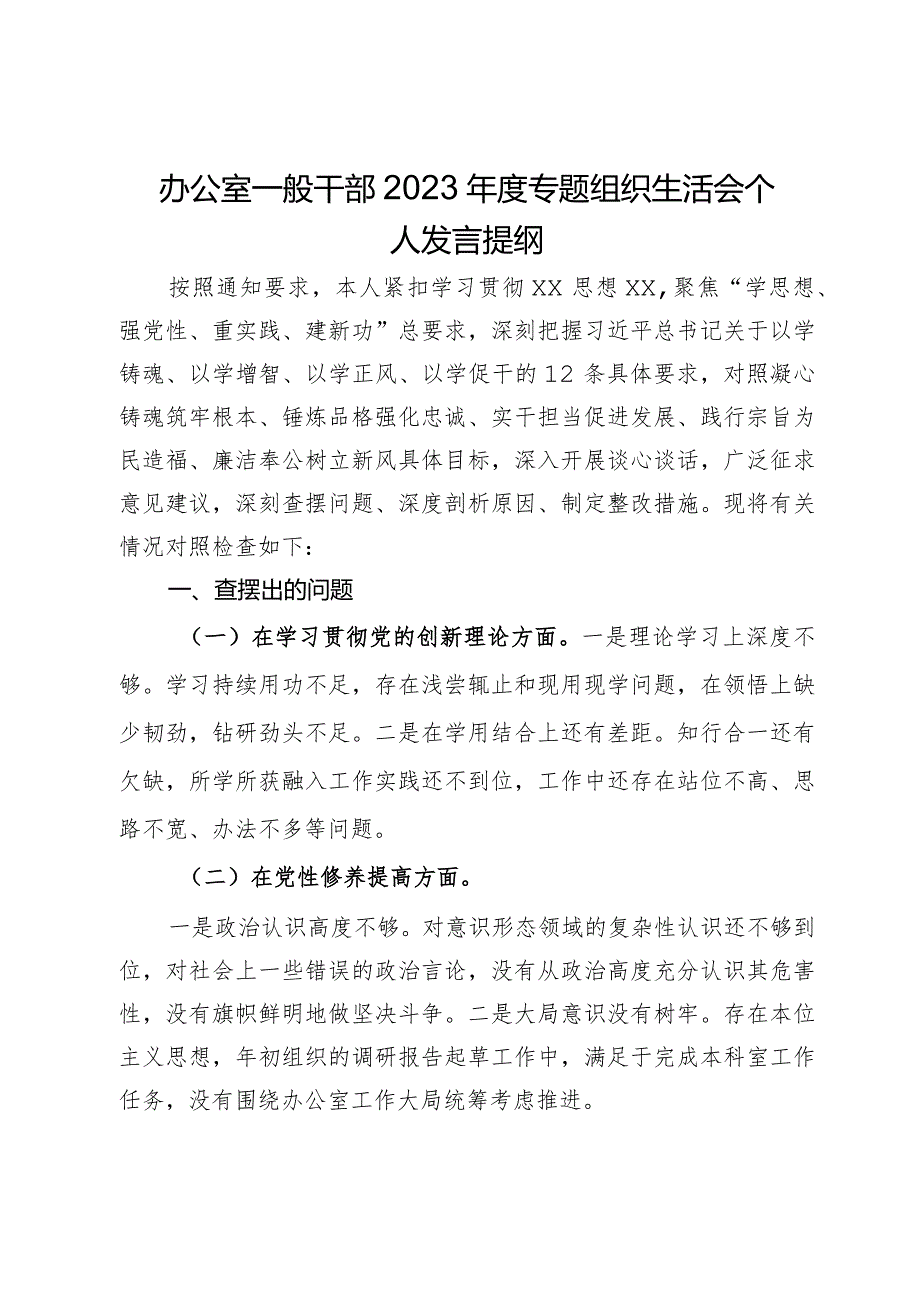 办公室一般干部2023年度专题组织生活会个人发言提纲

按照通知要求，本人紧扣学习贯彻XX思想XX,聚焦“学思想、强党性、重实践、建新功”总要求，深刻把握习近平总书记关于以学铸魂、以学增智、以学正风、以学促干的12条具体要求，对照凝心铸魂筑牢根本、锤炼品格强化忠诚、实干担当促进发展、践行宗旨为民造福、廉洁奉公树立新风具体目标，深入开展谈心谈话，广泛征求意见建议，深刻查摆问题、深度剖析原因、制定整改措施。现将有关情况对照检查如下：

一、查摆出的问题

（一）在学习贯彻党的创新理论方面。一是理论学习上深度不够。学习持续用功不足，存在浅尝辄止和现用现学问题，在领悟上缺少韧劲，钻研劲头不足。二是在学用结合上还有差距。知行合一还有欠缺，所学所获融入工作实践还不到位，工作中还存在站位不高、思路不宽、办法不多等问题。

（二）在党性修养提高方面。

一是政治认识高度不够。对意识形态领域的复杂性认识还不够到位，对社会上一些错误的政治言论，没有从政治高度充分认识其危害性，没有旗帜鲜明地做坚决斗争。二是大局意识没有树牢。存在本位主义思想，年初组织的调研报告起草工作中，满足于完成本科室工作任务，没有围绕办公室工作大局统筹考虑推进。